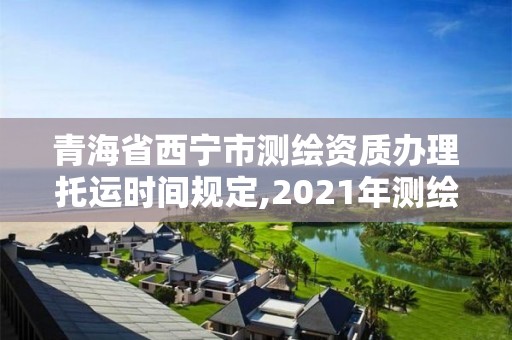 青海省西宁市测绘资质办理托运时间规定,2021年测绘